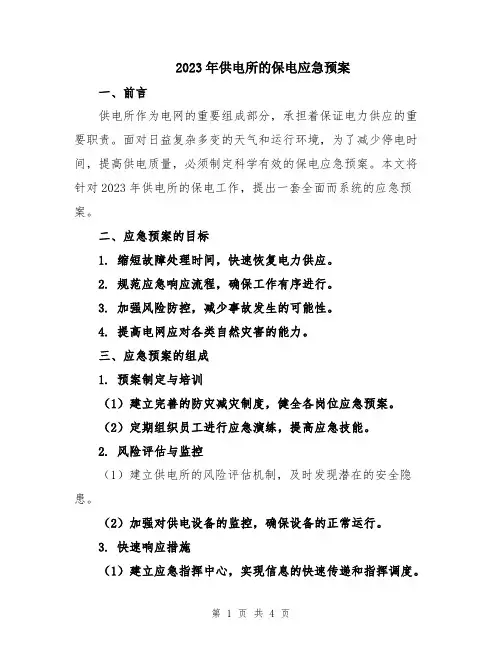 2023年供电所的保电应急预案

一、前言

供电所作为电网的重要组成部分，承担着保证电力供应的重要职责。面对日益复杂多变的天气和运行环境，为了减少停电时间，提高供电质量，必须制定科学有效的保电应急预案。本文将针对2023年供电所的保电工作，提出一套全面而系统的应急预案。

二、应急预案的目标

1. 缩短故障处理时间，快速恢复电力供应。

2. 规范应急响应流程，确保工作有序进行。

3. 加强风险防控，减少事故发生的可能性。

4. 提高电网应对各类自然灾害的能力。

三、应急预案的组成

1. 预案制定与培训

（1）建立完善的防灾减灾制度，健全各岗位应急预案。

（2）定期组织员工进行应急演练，提高应急技能。

2. 风险评估与监控

（1）建立供电所的风险评估机制，及时发现潜在的安全隐患。

（2）加强对供电设备的监控，确保设备的正常运行。

3. 快速响应措施

（1）建立应急指挥中心，实现信息的快速传递和指挥调度。

第 1 页 共 4 页